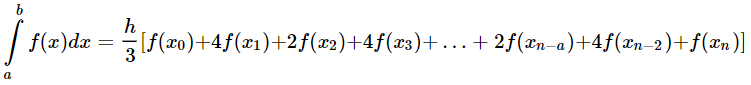 $\int_a^b f(x)dx = \frac{h}{3}[f(x_0)+4f(x_1)+2f(x_2)+4f(x_3)+\ldots+2f(x_{n-a})+4f(x_{n-2})+f(x_n)]$